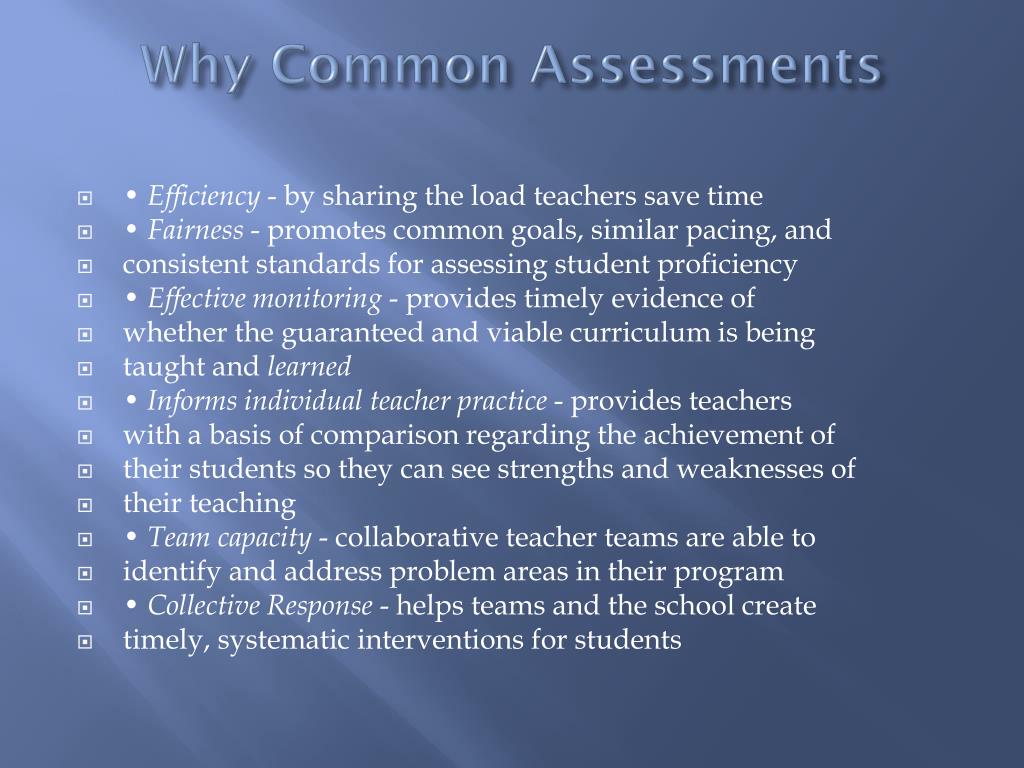 Why Common Assessments

• Efficiency - by sharing the load teachers save time
• Fairness - promotes common goals, similar pacing, and
consistent standards for assessing student proficiency
• Effective monitoring - provides timely evidence of
whether the guaranteed and viable curriculum is being
taught and learned
• Informs individual teacher practice - provides teachers
with a basis of comparison regarding the achievement of
their students so they can see strengths and weaknesses of
their teaching
• Team capacity - collaborative teacher teams are able to
identify and address problem areas in their program
• Collective Response - helps teams and the school create
timely, systematic interventions for students